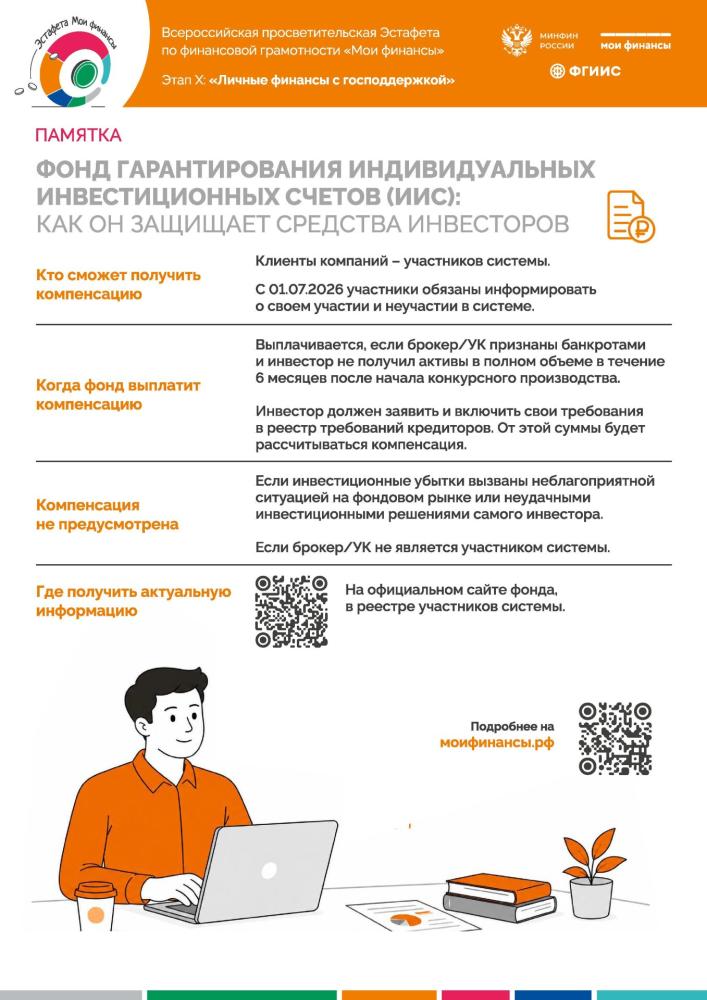 Эстафета Мои финансы

Всероссийская просветительская Эстафета по финансовой грамотности «Мои финансы»

Этап X: «Личные финансы с господдержкой»

МИНФИН РОССИИ

мои финансы

ФГИИС

ПАМЯТКА

ФОНД ГАРАНТИРОВАНИЯ ИНДИВИДУАЛЬНЫХ ИНВЕСТИЦИОННЫХ СЧЕТОВ (ИИС): КАК ОН ЗАЩИЩАЕТ СРЕДСТВА ИНВЕСТОРОВ

Кто сможет получить компенсацию

Клиенты компаний – участников системы.

С 01.07.2026 участники обязаны информировать о своем участии и неучастии в системе.

Когда фонд выплатит компенсацию

Выплачивается, если брокер/УК признаны банкротами и инвестор не получил активы в полном объеме в течение 6 месяцев после начала конкурсного производства.

Инвестор должен заявить и включить свои требования в реестр требований кредиторов. От этой суммы будет рассчитываться компенсация.

Компенсация не предусмотрена

Если инвестиционные убытки вызваны неблагоприятной ситуацией на фондовом рынке или неудачными инвестиционными решениями самого инвестора.

Если брокер/УК не является участником системы.

Где получить актуальную информацию

На официальном сайте фонда, в реестре участников системы.

Подробнее на
моифинансы.рф